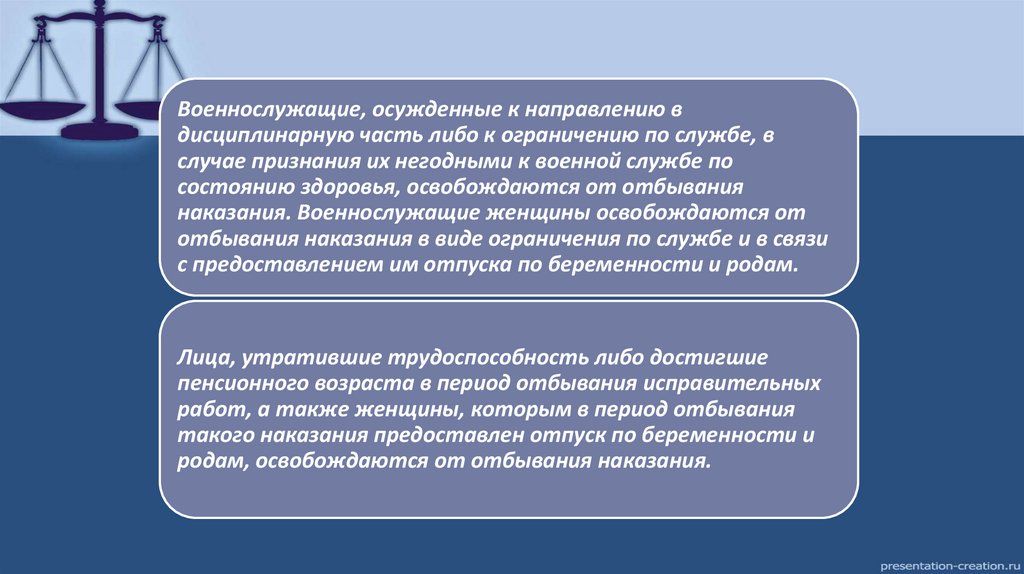 Военнослужащие, осужденные к направлению в дисциплинарную часть либо к ограничению по службе, в случае признания их негодными к военной службе по состоянию здоровья, освобождаются от отбывания наказания. Военнослужащие женщины освобождаются от отбывания наказания в виде ограничения по службе и в связи с предоставлением им отпуска по беременности и родам.

Лица, утратившие трудоспособность либо достигшие пенсионного возраста в период отбывания исправительных работ, а также женщины, которым в период отбывания такого наказания предоставлен отпуск по беременности и родам, освобождаются от отбывания наказания.

presentation-creation.ru